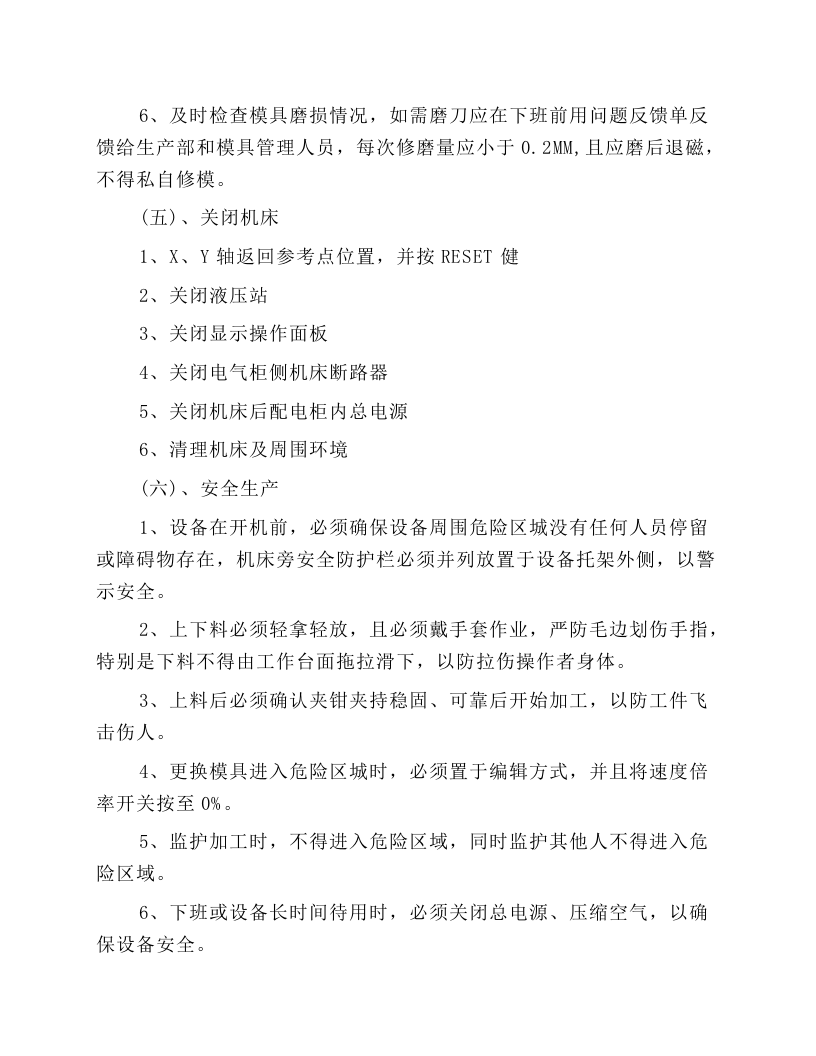 6、及时检查模具磨损情况，如需磨刀应在下班前用问题反馈单反馈给生产部和模具管理人员，每次修磨量应小于0.2MM,且应磨后退磁，不得私自修模。

(五)、关闭机床

1、X、Y轴返回参考点位置，并按RESET健

2、关闭液压站

3、关闭显示操作面板

4、关闭电气柜侧机床断路器

5、关闭机床后配电柜内总电源

6、清理机床及周围环境

(六)、安全生产

1、设备在开机前，必须确保设备周围危险区城没有任何人员停留或障碍物存在，机床旁安全防护栏必须并列放置于设备托架外侧，以警示安全。

2、上下料必须轻拿轻放，且必须戴手套作业，严防毛边划伤手指，特别是下料不得由工作台面拖拉滑下，以防拉伤操作者身体。

3、上料后必须确认夹钳夹持稳固、可靠后开始加工，以防工件飞击伤人。

4、更换模具进入危险区城时，必须置于编辑方式，并且将速度倍率开关按至0%。

5、监护加工时，不得进入危险区域，同时监护其他人不得进入危险区域。

6、下班或设备长时间待用时，必须关闭总电源、压缩空气，以确保设备安全。